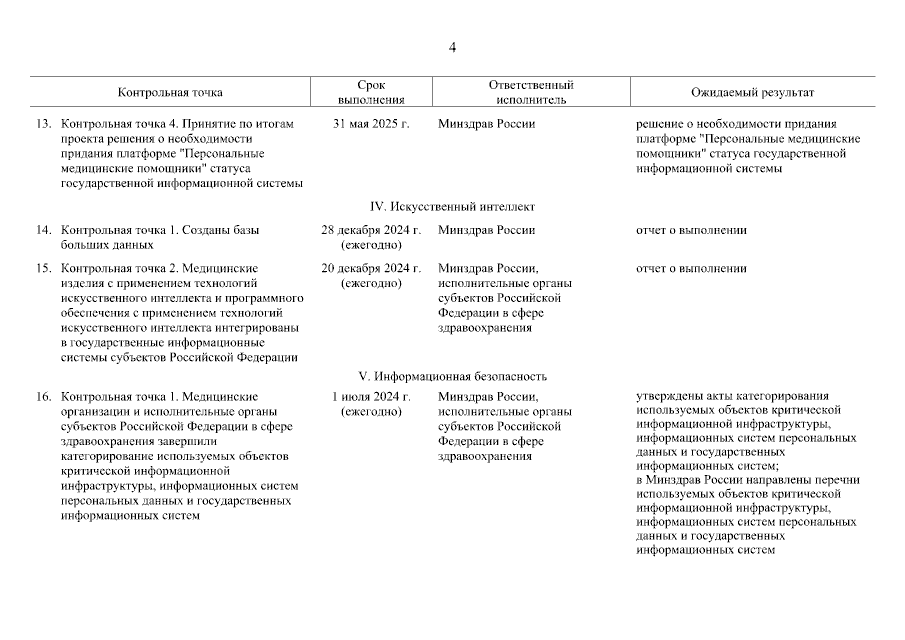 4

| Контрольная точка | Срок выполнения | Ответственный исполнитель | Ожидаемый результат |
|---|---|---|---|
| 13. Контрольная точка 4. Принятие по итогам проекта решения о необходимости придания платформе "Персональные медицинские помощники" статуса государственной информационной системы | 31 мая 2025 г. | Минздрав России | решение о необходимости придания платформе "Персональные медицинские помощники" статуса государственной информационной системы |
| IV. Искусственный интеллект | | | |
| 14. Контрольная точка 1. Созданы базы больших данных | 28 декабря 2024 г. (ежегодно) | Минздрав России | отчет о выполнении |
| 15. Контрольная точка 2. Медицинские изделия с применением технологий искусственного интеллекта и программного обеспечения с применением технологий искусственного интеллекта интегрированы в государственные информационные системы субъектов Российской Федерации | 20 декабря 2024 г. (ежегодно) | Минздрав России, исполнительные органы субъектов Российской Федерации в сфере здравоохранения | отчет о выполнении |
| V. Информационная безопасность | | | |
| 16. Контрольная точка 1. Медицинские организации и исполнительные органы субъектов Российской Федерации в сфере здравоохранения завершили категорирование используемых объектов критической информационной инфраструктуры, информационных систем персональных данных и государственных информационных систем | 1 июля 2024 г. (ежегодно) | Минздрав России, исполнительные органы субъектов Российской Федерации в сфере здравоохранения | утверждены акты категорирования используемых объектов критической информационной инфраструктуры, информационных систем персональных данных и государственных информационных систем; в Минздрав России направлены перечни используемых объектов критической информационной инфраструктуры, информационных систем персональных данных и государственных информационных систем |